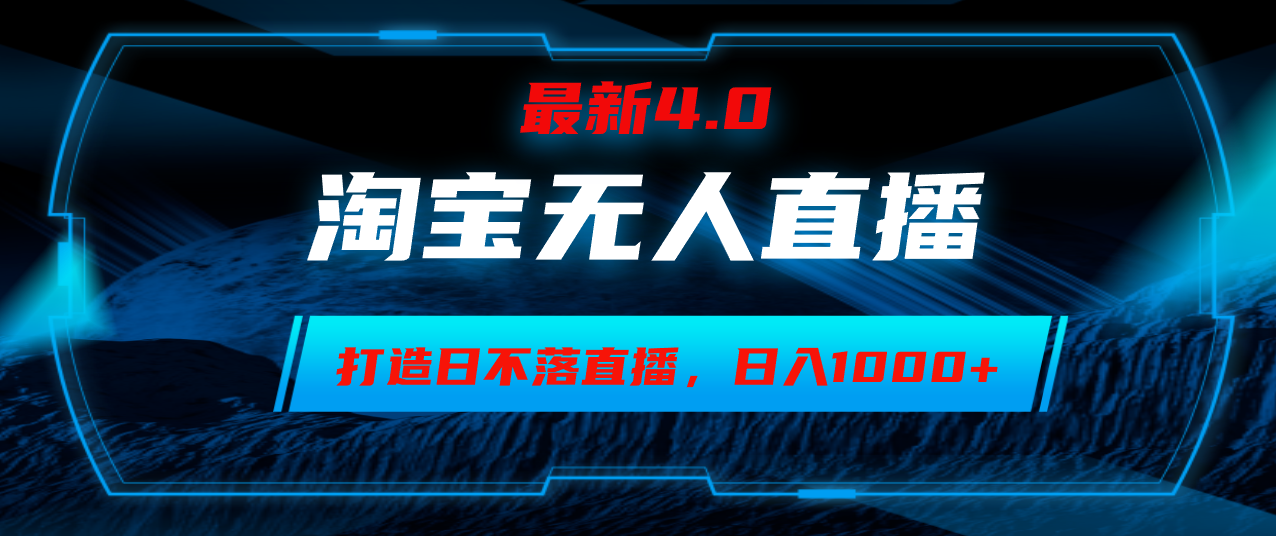 最新4.0

淘宝无人直播

打造日不落直播，日入1000+